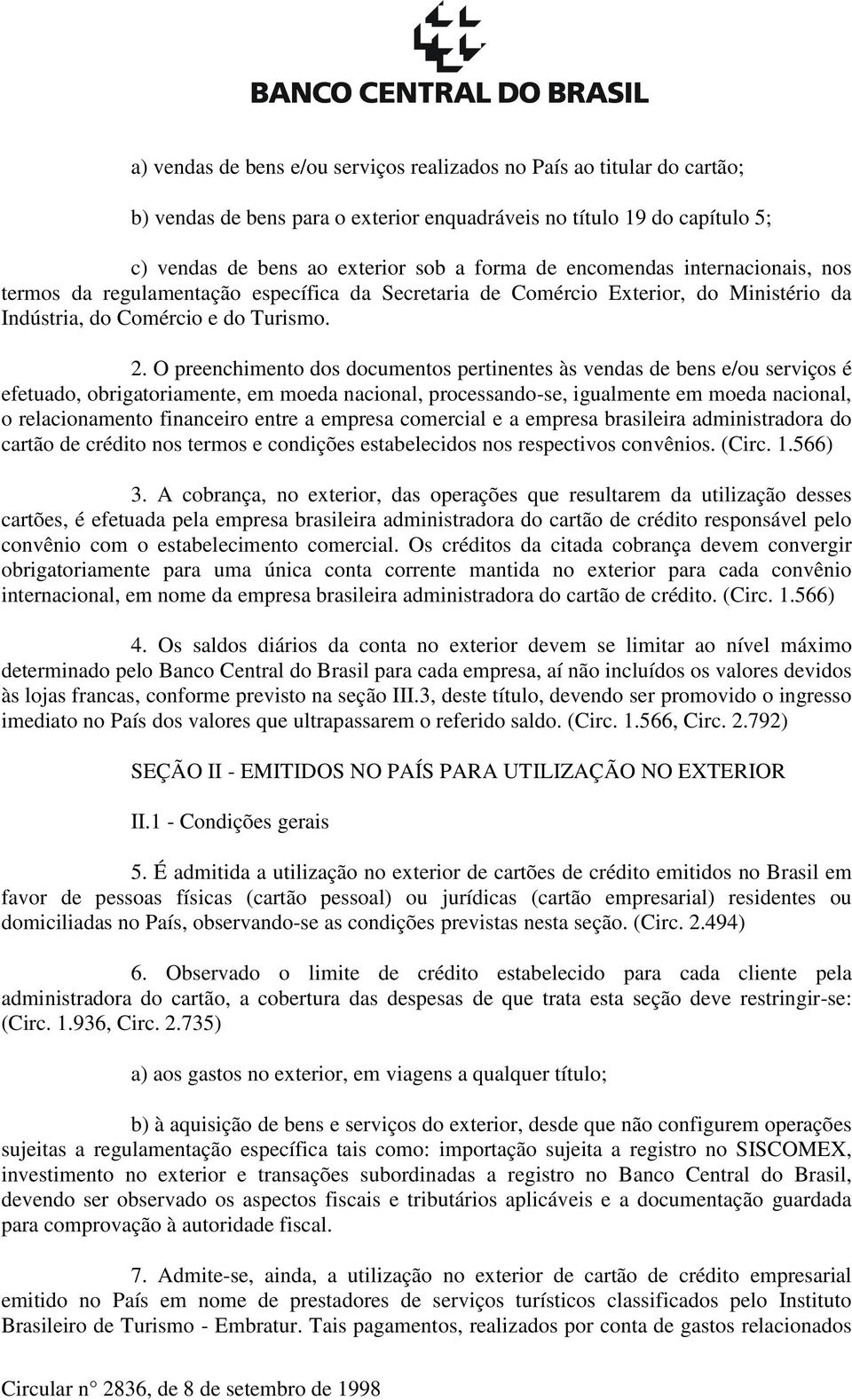 BANCO CENTRAL DO BRASIL

a) vendas de bens e/ou serviços realizados no País ao titular do cartão;

b) vendas de bens para o exterior enquadráveis no título 19 do capítulo 5;

c) vendas de bens ao exterior sob a forma de encomendas internacionais, nos termos da regulamentação específica da Secretaria de Comércio Exterior, do Ministério da Indústria, do Comércio e do Turismo.

2. O preenchimento dos documentos pertinentes às vendas de bens e/ou serviços é efetuado, obrigatoriamente, em moeda nacional, processando-se, igualmente em moeda nacional, o relacionamento financeiro entre a empresa comercial e a empresa brasileira administradora do cartão de crédito nos termos e condições estabelecidos nos respectivos convênios. (Circ. 1.566)

3. A cobrança, no exterior, das operações que resultarem da utilização desses cartões, é efetuada pela empresa brasileira administradora do cartão de crédito responsável pelo convênio com o estabelecimento comercial. Os créditos da citada cobrança devem convergir obrigatoriamente para uma única conta corrente mantida no exterior para cada convênio internacional, em nome da empresa brasileira administradora do cartão de crédito. (Circ. 1.566)

4. Os saldos diários da conta no exterior devem se limitar ao nível máximo determinado pelo Banco Central do Brasil para cada empresa, aí não incluídos os valores devidos às lojas francas, conforme previsto na seção III.3, deste título, devendo ser promovido o ingresso imediato no País dos valores que ultrapassarem o referido saldo. (Circ. 1.566, Circ. 2.792)

SEÇÃO II - EMITIDOS NO PAÍS PARA UTILIZAÇÃO NO EXTERIOR

II.1 - Condições gerais

5. É admitida a utilização no exterior de cartões de crédito emitidos no Brasil em favor de pessoas físicas (cartão pessoal) ou jurídicas (cartão empresarial) residentes ou domiciliadas no País, observando-se as condições previstas nesta seção. (Circ. 2.494)

6. Observado o limite de crédito estabelecido para cada cliente pela administradora do cartão, a cobertura das despesas de que trata esta seção deve restringir-se: (Circ. 1.936, Circ. 2.735)

a) aos gastos no exterior, em viagens a qualquer título;

b) à aquisição de bens e serviços do exterior, desde que não configurem operações sujeitas a regulamentação específica tais como: importação sujeita a registro no SISCOMEX, investimento no exterior e transações subordinadas a registro no Banco Central do Brasil, devendo ser observado os aspectos fiscais e tributários aplicáveis e a documentação guardada para comprovação à autoridade fiscal.

7. Admite-se, ainda, a utilização no exterior de cartão de crédito empresarial emitido no País em nome de prestadores de serviços turísticos classificados pelo Instituto Brasileiro de Turismo - Embratur. Tais pagamentos, realizados por conta de gastos relacionados

Circular n° 2836, de 8 de setembro de 1998